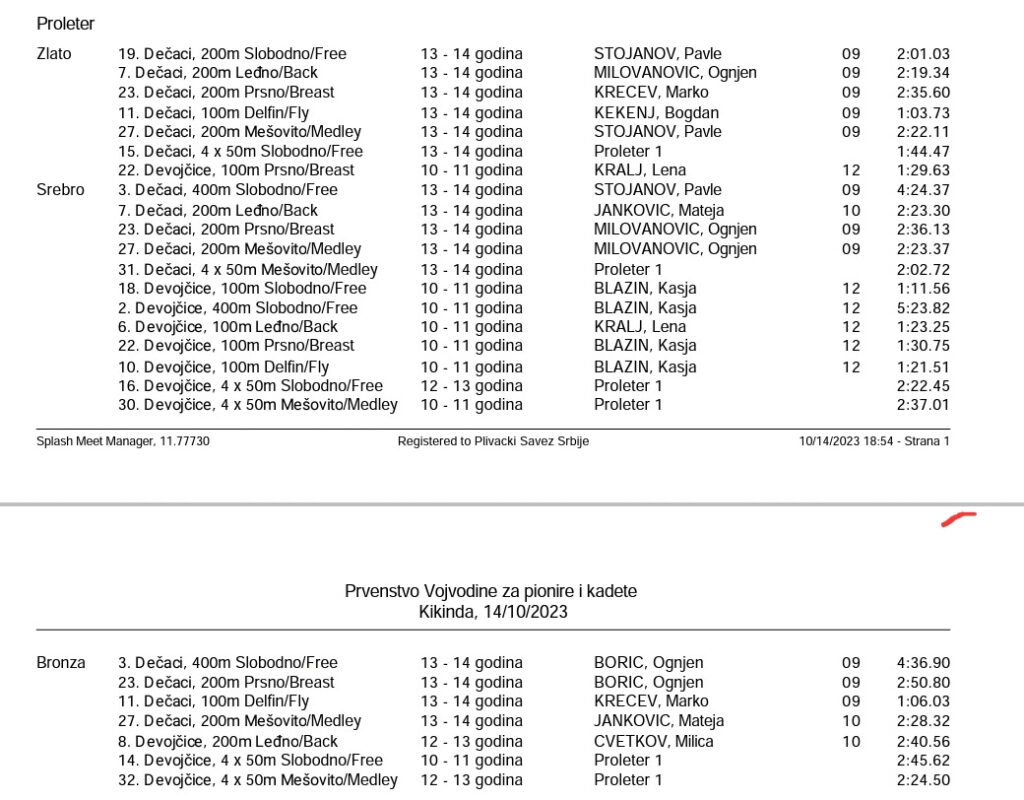 Proleter

| | | | | | |
|---|---|---|---|---|---|
| Zlato | 19. Dečaci, 200m Slobodno/Free | 13 - 14 godina | STOJANOV, Pavle | 09 | 2:01.03 |
| | 7. Dečaci, 200m Leđno/Back | 13 - 14 godina | MILOVANOVIC, Ognjen | 09 | 2:19.34 |
| | 23. Dečaci, 200m Prsno/Breast | 13 - 14 godina | KRECEV, Marko | 09 | 2:35.60 |
| | 11. Dečaci, 100m Delfin/Fly | 13 - 14 godina | KEKENJ, Bogdan | 09 | 1:03.73 |
| | 27. Dečaci, 200m Mešovito/Medley | 13 - 14 godina | STOJANOV, Pavle | 09 | 2:22.11 |
| | 15. Dečaci, 4 x 50m Slobodno/Free | 13 - 14 godina | Proleter 1 | | 1:44.47 |
| | 22. Devojčice, 100m Prsno/Breast | 10 - 11 godina | KRALJ, Lena | 12 | 1:29.63 |
| Srebro | 3. Dečaci, 400m Slobodno/Free | 13 - 14 godina | STOJANOV, Pavle | 09 | 4:24.37 |
| | 7. Dečaci, 200m Leđno/Back | 13 - 14 godina | JANKOVIC, Mateja | 10 | 2:23.30 |
| | 23. Dečaci, 200m Prsno/Breast | 13 - 14 godina | MILOVANOVIC, Ognjen | 09 | 2:36.13 |
| | 27. Dečaci, 200m Mešovito/Medley | 13 - 14 godina | MILOVANOVIC, Ognjen | 09 | 2:23.37 |
| | 31. Dečaci, 4 x 50m Mešovito/Medley | 13 - 14 godina | Proleter 1 | | 2:02.72 |
| | 18. Devojčice, 100m Slobodno/Free | 10 - 11 godina | BLAZIN, Kasja | 12 | 1:11.56 |
| | 2. Devojčice, 400m Slobodno/Free | 10 - 11 godina | BLAZIN, Kasja | 12 | 5:23.82 |
| | 6. Devojčice, 100m Leđno/Back | 10 - 11 godina | KRALJ, Lena | 12 | 1:23.25 |
| | 22. Devojčice, 100m Prsno/Breast | 10 - 11 godina | BLAZIN, Kasja | 12 | 1:30.75 |
| | 10. Devojčice, 100m Delfin/Fly | 10 - 11 godina | BLAZIN, Kasja | 12 | 1:21.51 |
| | 16. Devojčice, 4 x 50m Slobodno/Free | 12 - 13 godina | Proleter 1 | | 2:22.45 |
| | 30. Devojčice, 4 x 50m Mešovito/Medley | 10 - 11 godina | Proleter 1 | | 2:37.01 |

Splash Meet Manager, 11.77730 Registered to Plivacki Savez Srbije 10/14/2023 18:54 - Strana 1

Prvenstvo Vojvodine za pionire i kadete
Kikinda, 14/10/2023

| | | | | | |
|---|---|---|---|---|---|
| Bronza | 3. Dečaci, 400m Slobodno/Free | 13 - 14 godina | BORIC, Ognjen | 09 | 4:36.90 |
| | 23. Dečaci, 200m Prsno/Breast | 13 - 14 godina | BORIC, Ognjen | 09 | 2:50.80 |
| | 11. Dečaci, 100m Delfin/Fly | 13 - 14 godina | KRECEV, Marko | 09 | 1:06.03 |
| | 27. Dečaci, 200m Mešovito/Medley | 13 - 14 godina | JANKOVIC, Mateja | 10 | 2:28.32 |
| | 8. Devojčice, 200m Leđno/Back | 12 - 13 godina | CVETKOV, Milica | 10 | 2:40.56 |
| | 14. Devojčice, 4 x 50m Slobodno/Free | 10 - 11 godina | Proleter 1 | | 2:45.62 |
| | 32. Devojčice, 4 x 50m Mešovito/Medley | 12 - 13 godina | Proleter 1 | | 2:24.50 |